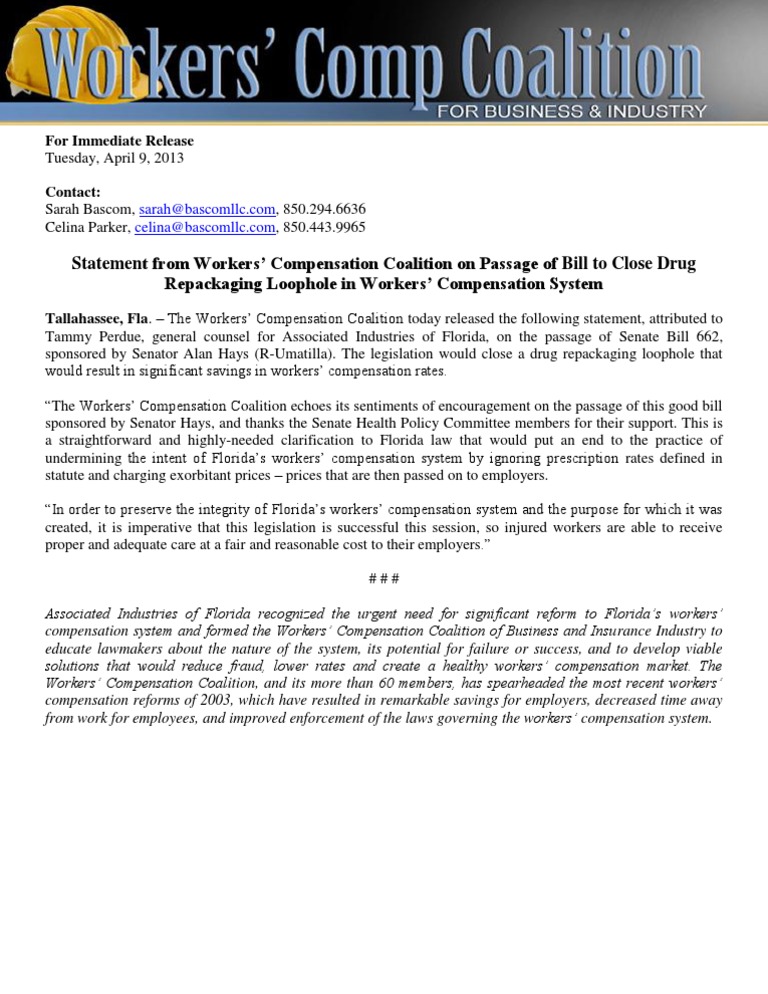 Workers' Comp Coalition
FOR BUSINESS & INDUSTRY

For Immediate Release
Tuesday, April 9, 2013

Contact:
Sarah Bascom, sarah@bascomllc.com, 850.294.6636
Celina Parker, celina@bascomllc.com, 850.443.9965

Statement from Workers' Compensation Coalition on Passage of Bill to Close Drug Repackaging Loophole in Workers' Compensation System

Tallahassee, Fla. – The Workers' Compensation Coalition today released the following statement, attributed to Tammy Perdue, general counsel for Associated Industries of Florida, on the passage of Senate Bill 662, sponsored by Senator Alan Hays (R-Umatilla). The legislation would close a drug repackaging loophole that would result in significant savings in workers' compensation rates.

"The Workers' Compensation Coalition echoes its sentiments of encouragement on the passage of this good bill sponsored by Senator Hays, and thanks the Senate Health Policy Committee members for their support. This is a straightforward and highly-needed clarification to Florida law that would put an end to the practice of undermining the intent of Florida's workers' compensation system by ignoring prescription rates defined in statute and charging exorbitant prices – prices that are then passed on to employers.

"In order to preserve the integrity of Florida's workers' compensation system and the purpose for which it was created, it is imperative that this legislation is successful this session, so injured workers are able to receive proper and adequate care at a fair and reasonable cost to their employers."

# # #

Associated Industries of Florida recognized the urgent need for significant reform to Florida's workers' compensation system and formed the Workers' Compensation Coalition of Business and Insurance Industry to educate lawmakers about the nature of the system, its potential for failure or success, and to develop viable solutions that would reduce fraud, lower rates and create a healthy workers' compensation market. The Workers' Compensation Coalition, and its more than 60 members, has spearheaded the most recent workers' compensation reforms of 2003, which have resulted in remarkable savings for employers, decreased time away from work for employees, and improved enforcement of the laws governing the workers' compensation system.